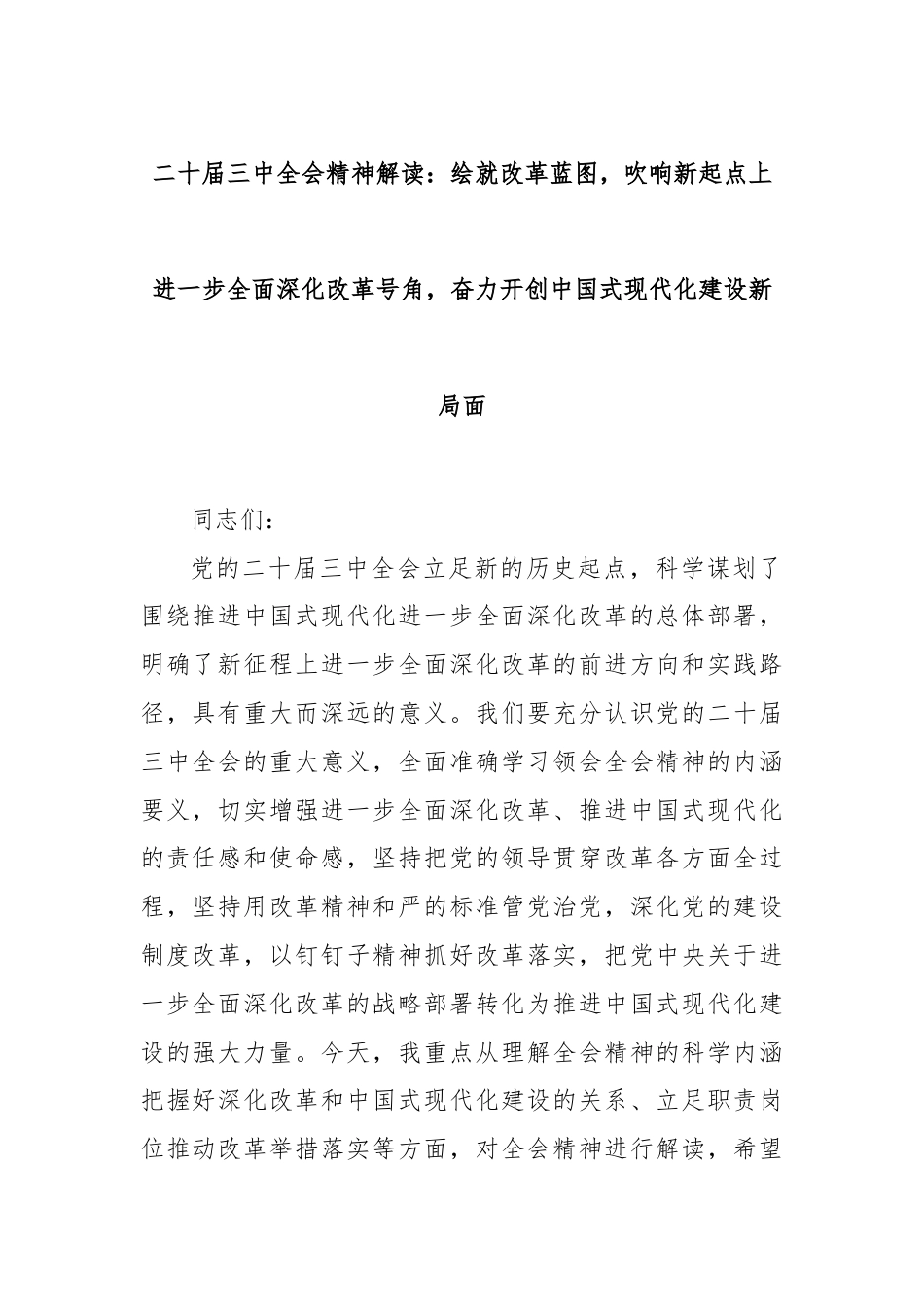 二十届三中全会精神解读：绘就改革蓝图，吹响新起点上进一步全面深化改革号角，奋力开创中国式现代化建设新局面

同志们：

党的二十届三中全会立足新的历史起点，科学谋划了围绕推进中国式现代化进一步全面深化改革的总体部署，明确了新征程上进一步全面深化改革的前进方向和实践路径，具有重大而深远的意义。我们要充分认识党的二十届三中全会的重大意义，全面准确学习领会全会精神的内涵要义，切实增强进一步全面深化改革、推进中国式现代化的责任感和使命感，坚持把党的领导贯穿改革各方面全过程，坚持用改革精神和严的标准管党治党，深化党的建设制度改革，以钉钉子精神抓好改革落实，把党中央关于进一步全面深化改革的战略部署转化为推进中国式现代化建设的强大力量。今天，我重点从理解全会精神的科学内涵把握好深化改革和中国式现代化建设的关系、立足职责岗位推动改革举措落实等方面，对全会精神进行解读，希望